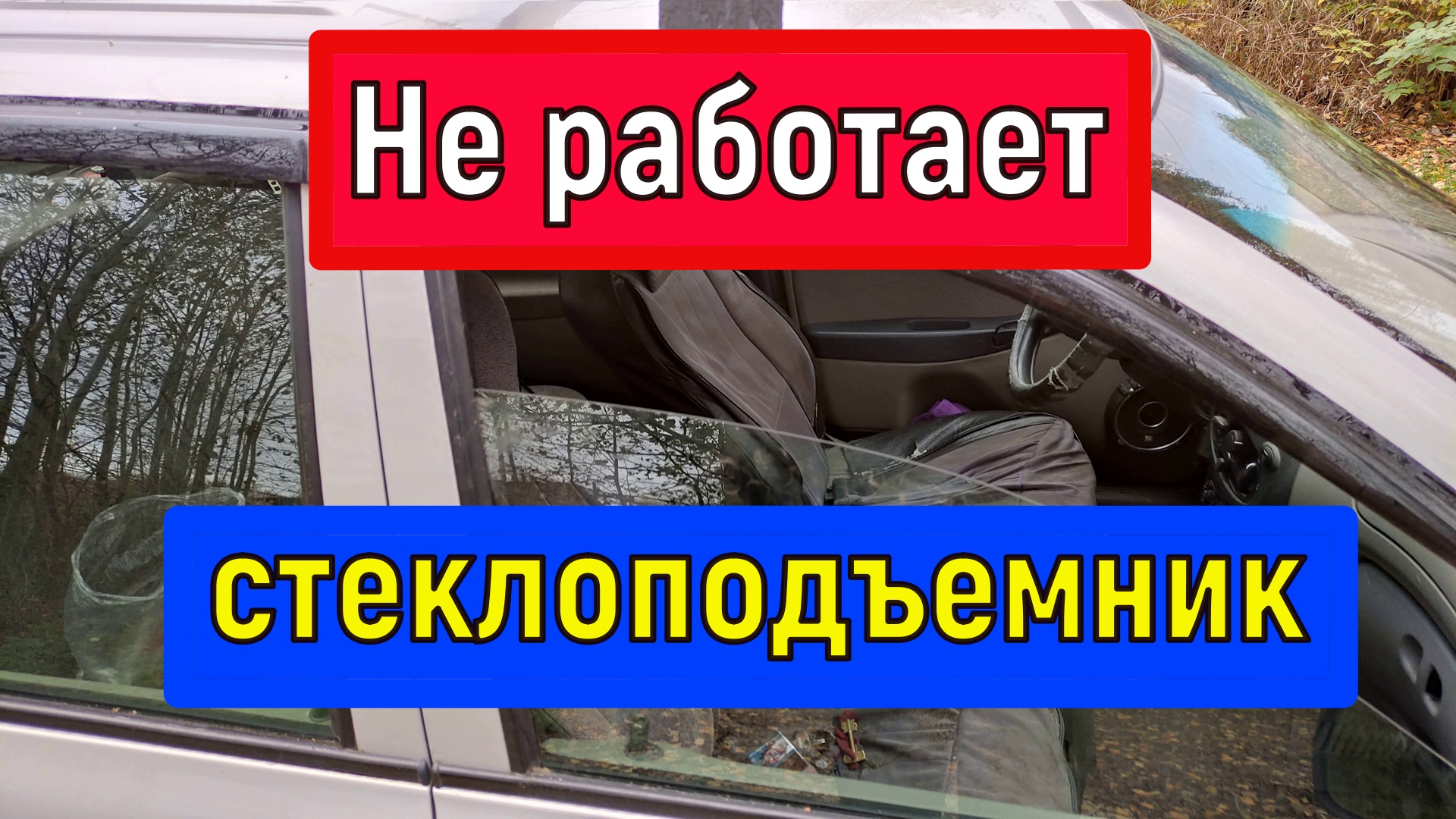 Не работает

стеклоподъемник